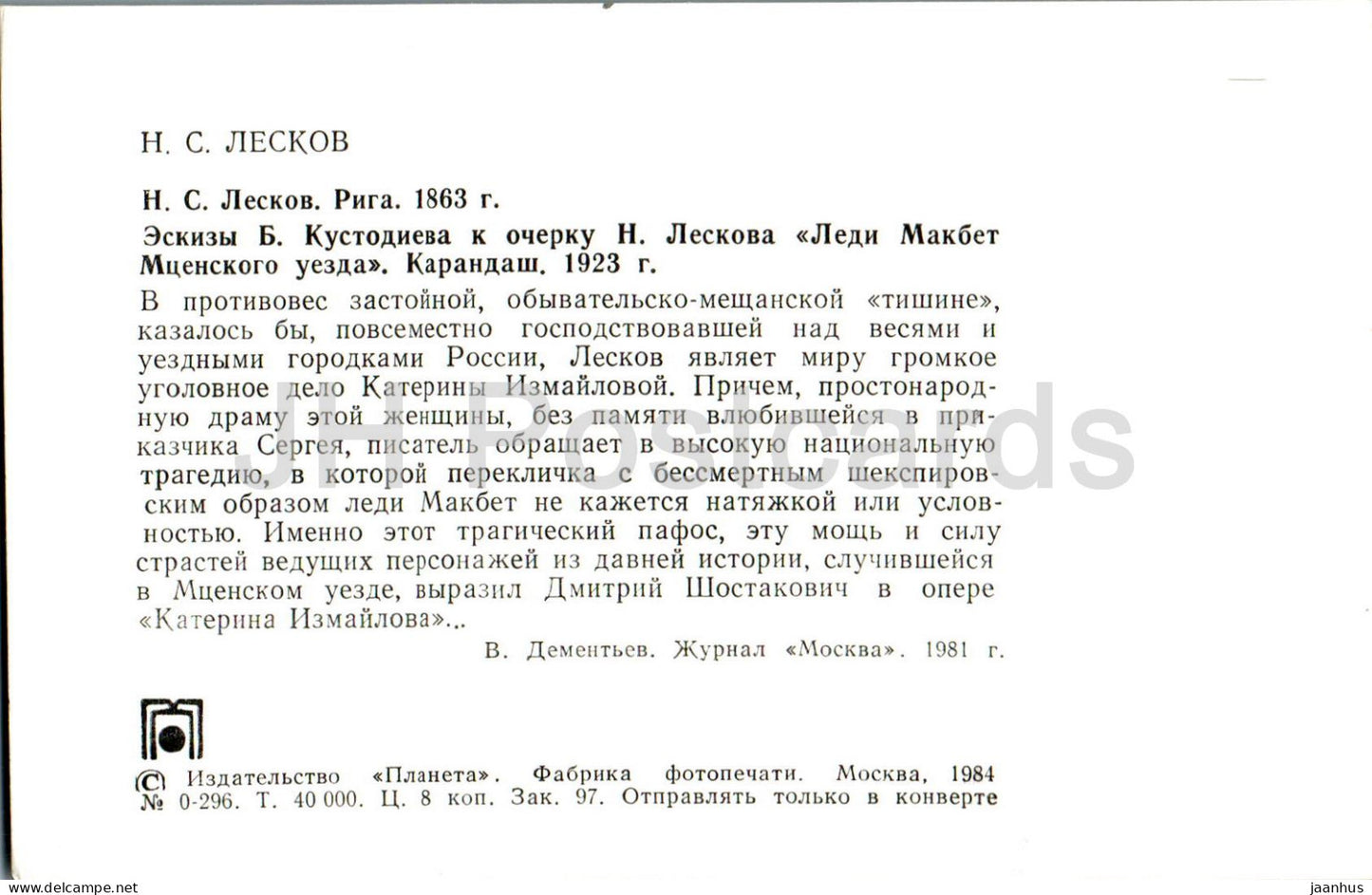 Н. С. ЛЕСКОВ

Н. С. Лесков. Рига. 1863 г.

Эскизы Б. Кустодиева к очерку Н. Лескова «Леди Макбет Мценского уезда». Карандаш. 1923 г.

В противовес застойной, обывательско-мещанской «тишине», казалось бы, повсеместно господствовавшей над весями и уездными городками России, Лесков являет миру громкое уголовное дело Катерины Измайловой. Причем, простонародную драму этой женщины, без памяти влюбившейся в приказчика Сергея, писатель обращает в высокую национальную трагедию, в которой перекличка с бессмертным шекспировским образом леди Макбет не кажется натяжкой или условностью. Именно этот трагический пафос, эту мощь и силу страстей ведущих персонажей из давней истории, случившейся в Мценском уезде, выразил Дмитрий Шостакович в опере «Катерина Измайлова»...

В. Дементьев. Журнал «Москва». 1981 г.

JH Postcards

© Издательство «Планета». Фабрика фотопечати. Москва, 1984
№ 0-296. Т. 40 000. Ц. 8 коп. Зак. 97. Отправлять только в конверте

www.delcampe.net jaanhus